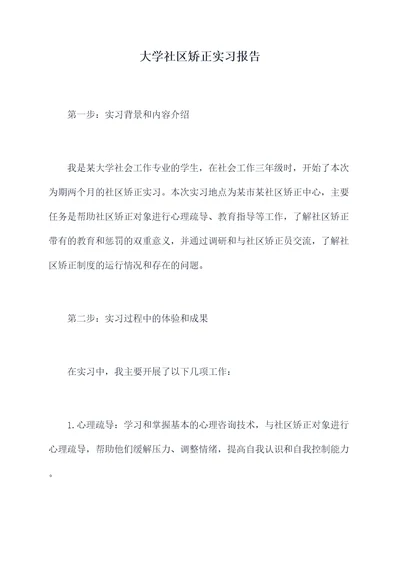 大学社区矫正实习报告

第一步：实习背景和内容介绍

我是某大学社会工作专业的学生，在社会工作三年级时，开始了本次为期两个月的社区矫正实习。本次实习地点为某市某社区矫正中心，主要任务是帮助社区矫正对象进行心理疏导、教育指导等工作，了解社区矫正带有的教育和惩罚的双重意义，并通过调研和与社区矫正员交流，了解社区矫正制度的运行情况和存在的问题。

第二步：实习过程中的体验和成果

在实习中，我主要开展了以下几项工作：

1. 心理疏导：学习和掌握基本的心理咨询技术，与社区矫正对象进行心理疏导，帮助他们缓解压力、调整情绪，提高自我认识和自我控制能力。